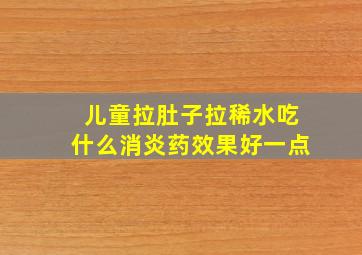 儿童拉肚子拉稀水吃什么消炎药效果好一点